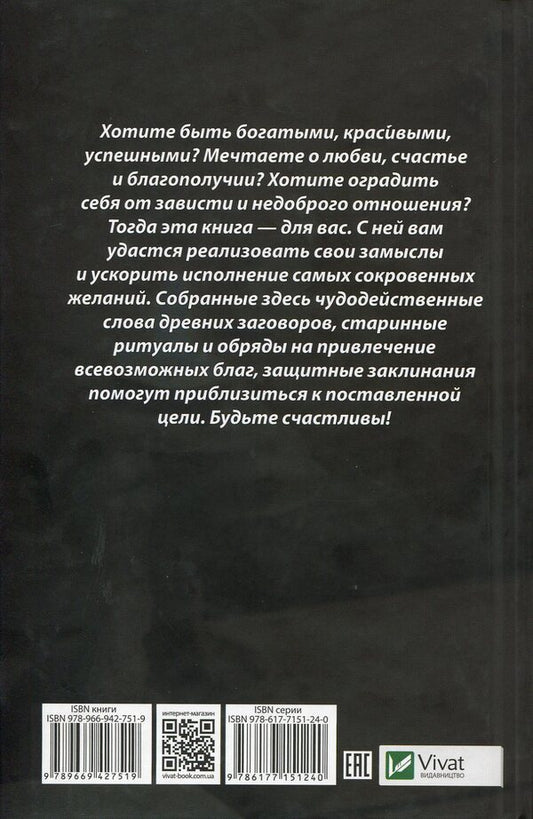 Хотите быть богатыми, красивыми, успешными? Мечтаете о любви, счастье и благополучии? Хотите оградить себя от зависти и недоброго отношения? Тогда эта книга — для вас. С ней вам удастся реализовать свои замыслы и ускорить исполнение самых сокровенных желаний. Собранные здесь чудодейственные слова древних заговоров, старинные ритуалы и обряды на привлечение всевозможных благ, защитные заклинания помогут приблизиться к поставленной цели. Будьте счастливы!

ISBN книги
ISBN 978-966-942-751-9
9 789669 427519

интернет-магазин
vivat-book.com.ua

ISBN серии
ISBN 978-617-7151-24-0
9 786177 151240

EAC

Vivat
ВИДАВНИЦТВО